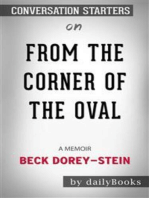 CONVERSATION STARTERS

on

FROM THE CORNER OF THE OVAL

A MEMOIR

BECK DOREY–STEIN

by dailyBooks